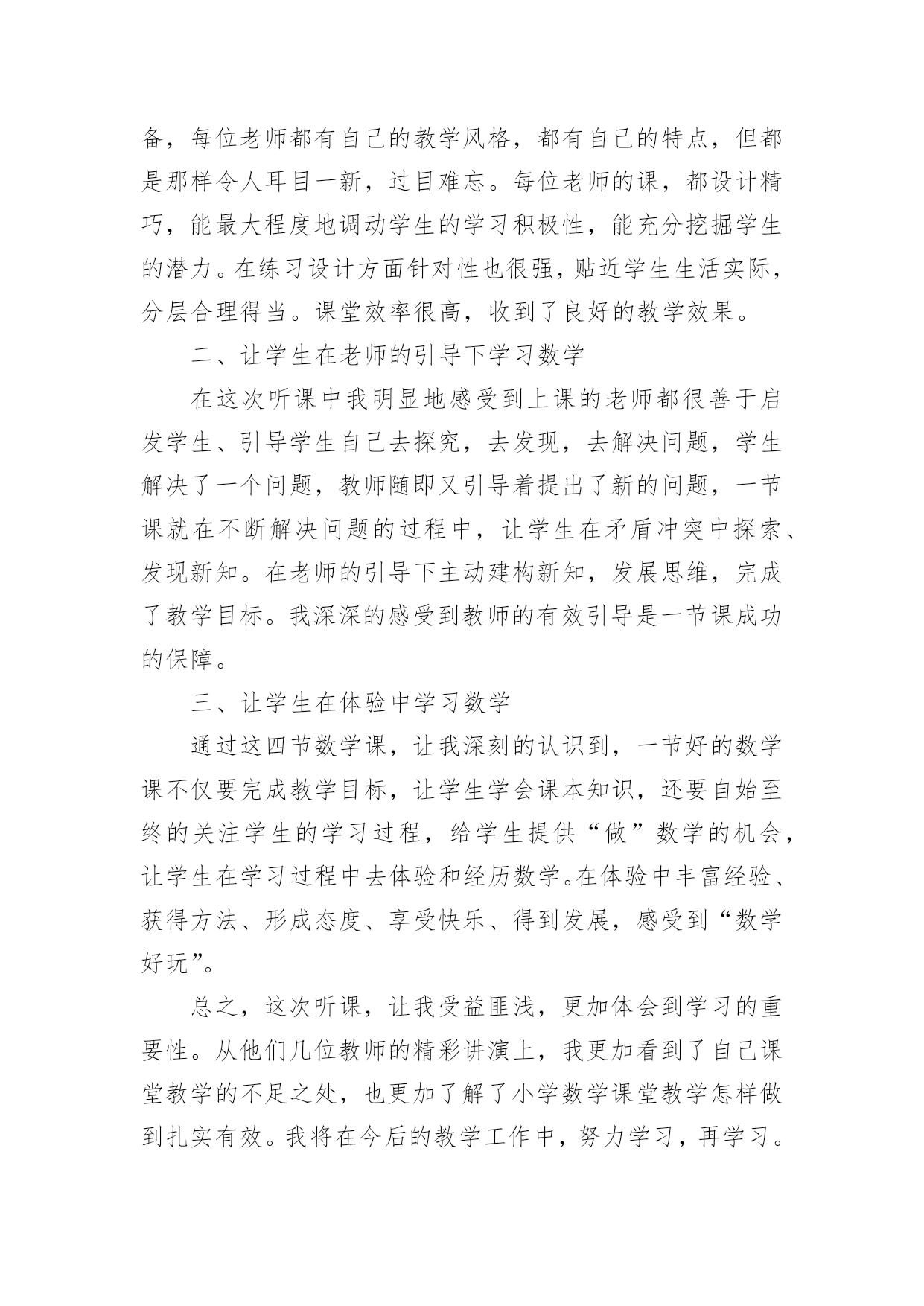 备，每位老师都有自己的教学风格，都有自己的特点，但都是那样令人耳目一新，过目难忘。每位老师的课，都设计精巧，能最大程度地调动学生的学习积极性，能充分挖掘学生的潜力。在练习设计方面针对性也很强，贴近学生生活实际，分层合理得当。课堂效率很高，收到了良好的教学效果。

二、让学生在老师的引导下学习数学

在这次听课中我明显地感受到上课的老师都很善于启发学生、引导学生自己去探究，去发现，去解决问题，学生解决了一个问题，教师随即又引导着提出了新的问题，一节课就在不断解决问题的过程中，让学生在矛盾冲突中探索、发现新知。在老师的引导下主动建构新知，发展思维，完成了教学目标。我深深的感受到教师的有效引导是一节课成功的保障。

三、让学生在体验中学习数学

通过这四节数学课，让我深刻的认识到，一节好的数学课不仅要完成教学目标，让学生学会课本知识，还要自始至终的关注学生的学习过程，给学生提供“做”数学的机会，让学生在学习过程中去体验和经历数学。在体验中丰富经验、获得方法、形成态度、享受快乐、得到发展，感受到“数学好玩”。

总之，这次听课，让我受益匪浅，更加体会到学习的重要性。从他们几位教师的精彩讲演上，我更加看到了自己课堂教学的不足之处，也更加了解了小学数学课堂教学怎样做到扎实有效。我将在今后的教学工作中，努力学习，再学习。